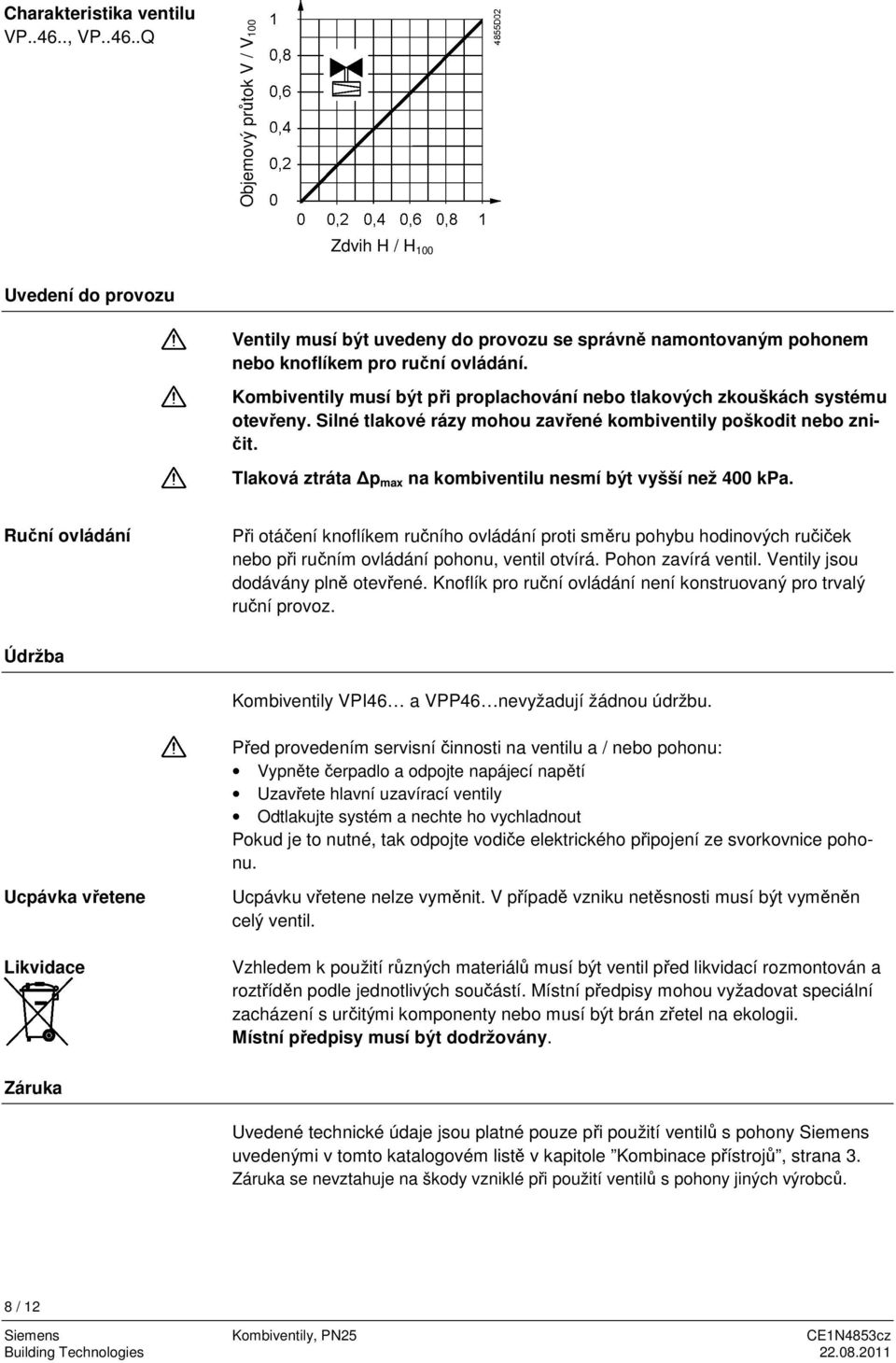 Charakteristika ventilu
VP..46.., VP..46..Q

Objemový průtok V / $V_{100}$

1
0,8
0,6
0,4
0,2
0

0 0,2 0,4 0,6 0,8 1
Zdvih H / $H_{100}$

4855D02

Uvedení do provozu

Ventily musí být uvedeny do provozu se správně namontovaným pohonem nebo knoflíkem pro ruční ovládání.

Kombiventily musí být při proplachování nebo tlakových zkouškách systému otevřeny. Silné tlakové rázy mohou zavřené kombiventily poškodit nebo zničit.

Tlaková ztráta $\Delta p_{max}$ na kombiventilu nesmí být vyšší než 400 kPa.

Ruční ovládání

Při otáčení knoflíkem ručního ovládání proti směru pohybu hodinových ručiček nebo při ručním ovládání pohonu, ventil otvírá. Pohon zavírá ventil. Ventily jsou dodávány plně otevřené. Knoflík pro ruční ovládání není konstruovaný pro trvalý ruční provoz.

Údržba

Kombiventily VPI46… a VPP46…nevyžadují žádnou údržbu.

Před provedením servisní činnosti na ventilu a / nebo pohonu:
• Vypněte čerpadlo a odpojte napájecí napětí
• Uzavřete hlavní uzavírací ventily
• Odtlakujte systém a nechte ho vychladnout
Pokud je to nutné, tak odpojte vodiče elektrického připojení ze svorkovnice pohonu.

Ucpávka vřetene

Ucpávku vřetene nelze vyměnit. V případě vzniku netěsnosti musí být vyměněn celý ventil.

Likvidace

Vzhledem k použití různých materiálů musí být ventil před likvidací rozmontován a roztříděn podle jednotlivých součástí. Místní předpisy mohou vyžadovat speciální zacházení s určitými komponenty nebo musí být brán zřetel na ekologii.
Místní předpisy musí být dodržovány.

Záruka

Uvedené technické údaje jsou platné pouze při použití ventilů s pohony Siemens uvedenými v tomto katalogovém listě v kapitole "Kombinace přístrojů", strana 3.
Záruka se nevztahuje na škody vzniklé při použití ventilů s pohony jiných výrobců.

8 / 12

Siemens
Building Technologies

Kombiventily, PN25

CE1N4853cz
22.08.2011